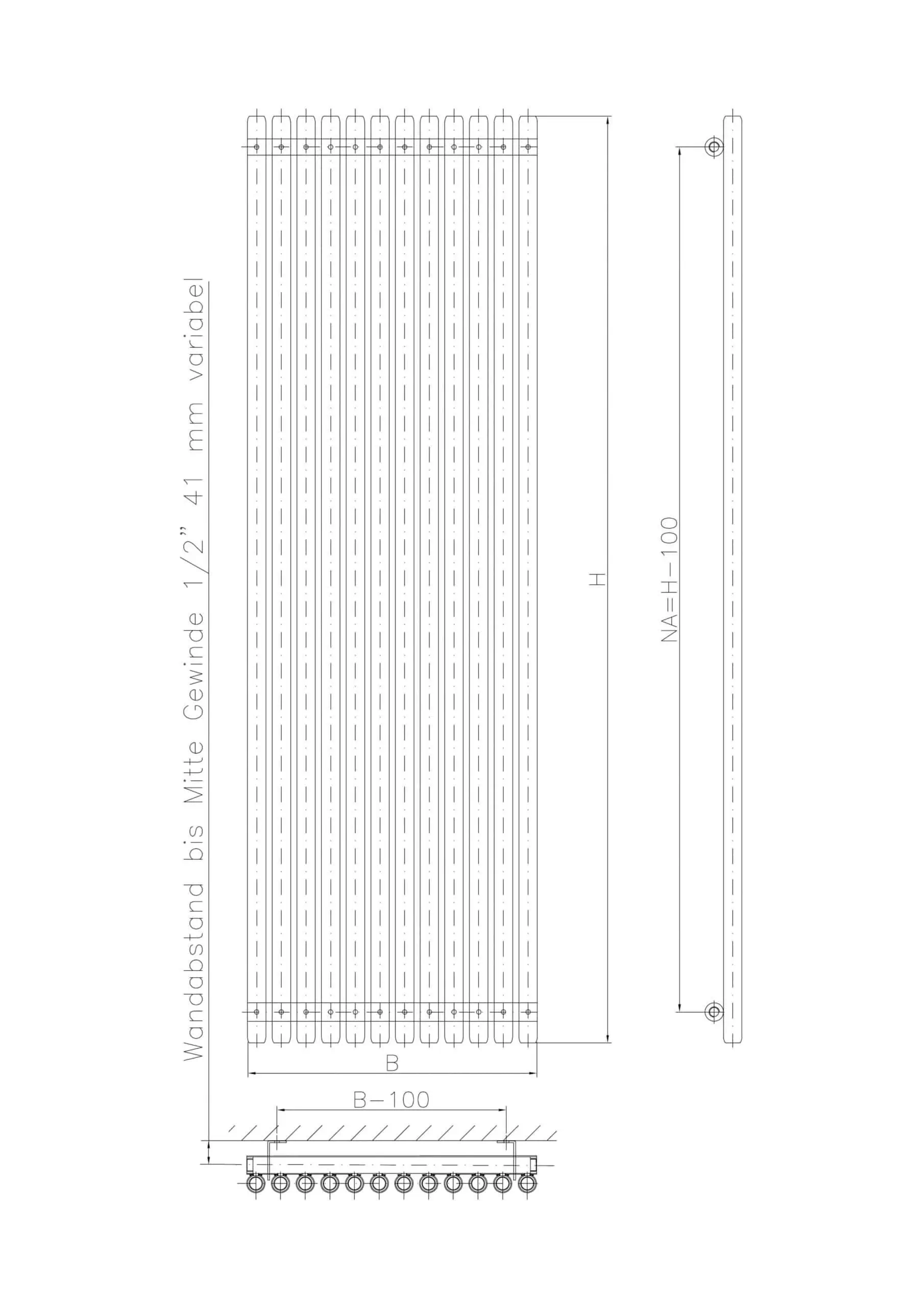 Wandabstand bis Mitte Gewinde 1/2" 41 mm variabel

H

NA=H-100

B

B-100